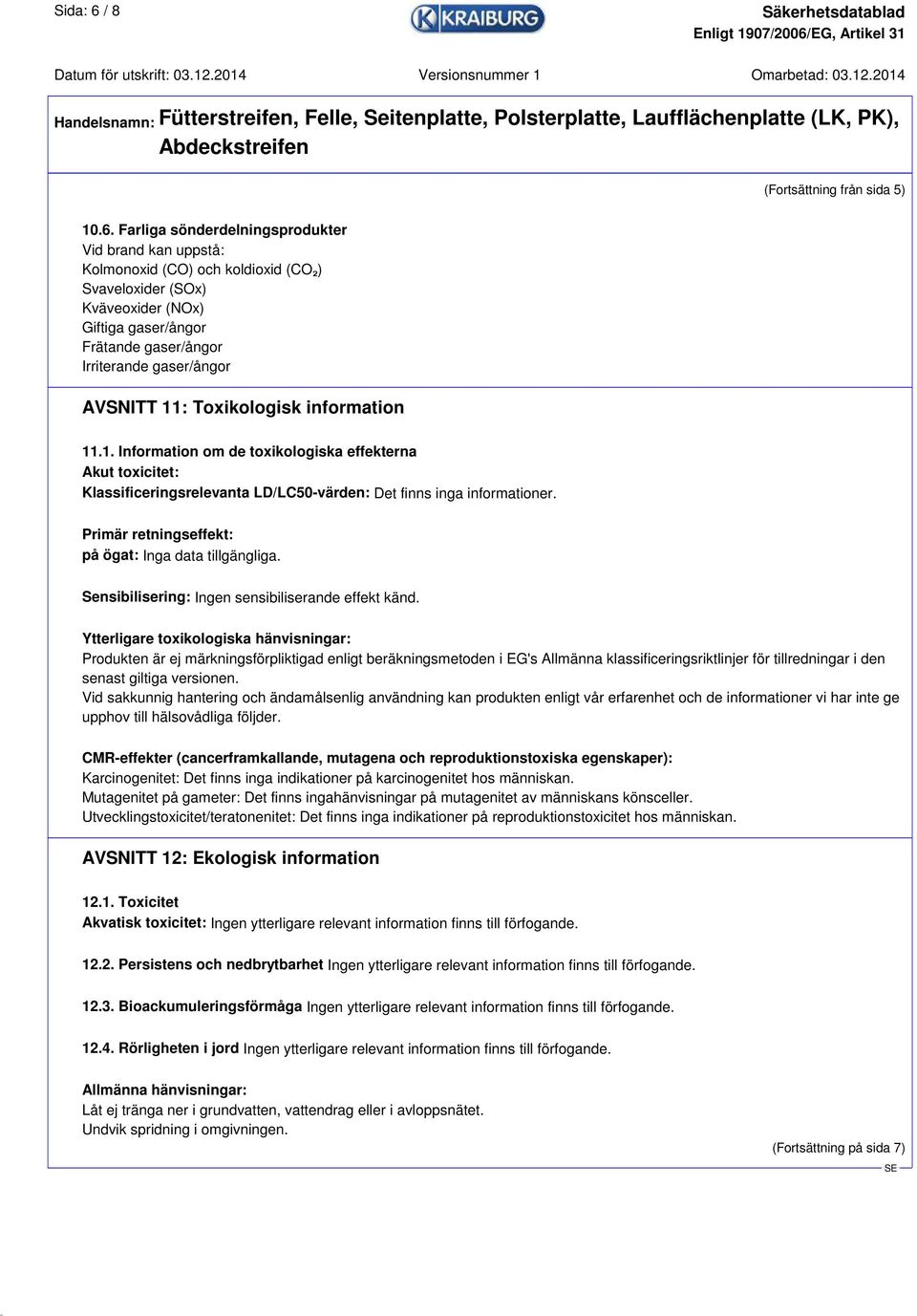 Sida: 6 / 8

KRAIBURG

Säkerhetsdatablad
Enligt 1907/2006/EG, Artikel 31

Datum för utskrift: 03.12.2014 Versionsnummer 1 Omarbetad: 03.12.2014

Handelsnamn: Fütterstreifen, Felle, Seitenplatte, Polsterplatte, Laufflächenplatte (LK, PK), Abdeckstreifen

(Fortsättning från sida 5)

10.6. Farliga sönderdelningsprodukter
Vid brand kan uppstå:
Kolmonoxid (CO) och koldioxid ($CO_2$)
Svaveloxider (SOx)
Kväveoxider (NOx)
Giftiga gaser/ångor
Frätande gaser/ångor
Irriterande gaser/ångor

AVSNITT 11: Toxikologisk information

11.1. Information om de toxikologiska effekterna
Akut toxicitet:
Klassificeringsrelevanta LD/LC50-värden: Det finns inga informationer.

Primär retningseffekt:
på ögat: Inga data tillgängliga.

Sensibilisering: Ingen sensibiliserande effekt känd.

Ytterligare toxikologiska hänvisningar:
Produkten är ej märkningsförpliktigad enligt beräkningsmetoden i EG's Allmänna klassificeringsriktlinjer för tillredningar i den senast giltiga versionen.
Vid sakkunnig hantering och ändamålsenlig användning kan produkten enligt vår erfarenhet och de informationer vi har inte ge upphov till hälsovådliga följder.

CMR-effekter (cancerframkallande, mutagena och reproduktionstoxiska egenskaper):
Karcinogenitet: Det finns inga indikationer på karcinogenitet hos människan.
Mutagenitet på gameter: Det finns ingahänvisningar på mutagenitet av människans könsceller.
Utvecklingstoxicitet/teratonenitet: Det finns inga indikationer på reproduktionstoxicitet hos människan.

AVSNITT 12: Ekologisk information

12.1. Toxicitet
Akvatisk toxicitet: Ingen ytterligare relevant information finns till förfogande.

12.2. Persistens och nedbrytbarhet Ingen ytterligare relevant information finns till förfogande.

12.3. Bioackumuleringsförmåga Ingen ytterligare relevant information finns till förfogande.

12.4. Rörligheten i jord Ingen ytterligare relevant information finns till förfogande.

Allmänna hänvisningar:
Låt ej tränga ner i grundvatten, vattendrag eller i avloppsnätet.
Undvik spridning i omgivningen.

(Fortsättning på sida 7)
SE